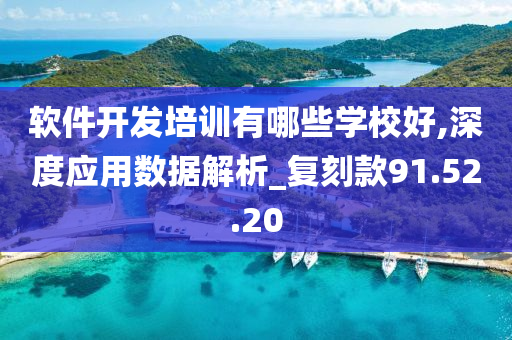 软件开发培训有哪些学校好,深度应用数据解析_复刻款91.52.20